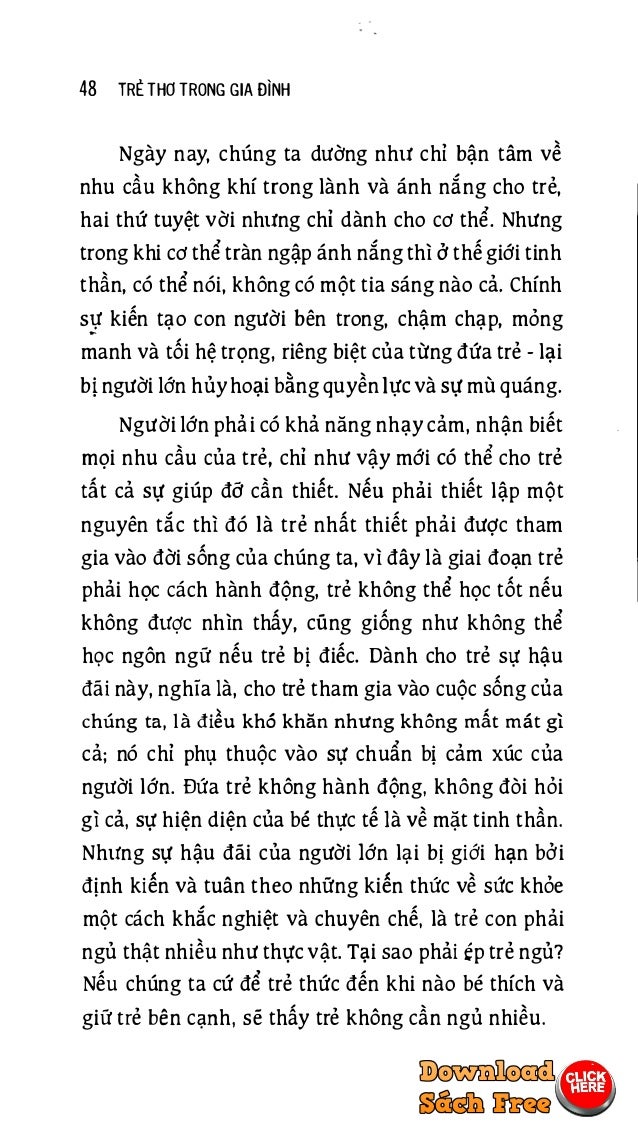 48 TRẺ THƠ TRONG GIA ĐÌNH

Ngày nay, chúng ta dường như chỉ bận tâm về nhu cầu không khí trong lành và ánh nắng cho trẻ, hai thứ tuyệt vời nhưng chỉ dành cho cơ thể. Nhưng trong khi cơ thể tràn ngập ánh nắng thì ở thế giới tinh thần, có thể nói, không có một tia sáng nào cả. Chính sự kiến tạo con người bên trong, chậm chạp, mỏng manh và tối hệ trọng, riêng biệt của từng đứa trẻ - lại bị người lớn hủy hoại bằng quyền lực và sự mù quáng.

Người lớn phải có khả năng nhạy cảm, nhận biết mọi nhu cầu của trẻ, chỉ như vậy mới có thể cho trẻ tất cả sự giúp đỡ cần thiết. Nếu phải thiết lập một nguyên tắc thì đó là trẻ nhất thiết phải được tham gia vào đời sống của chúng ta, vì đây là giai đoạn trẻ phải học cách hành động, trẻ không thể học tốt nếu không được nhìn thấy, cũng giống như không thể học ngôn ngữ nếu trẻ bị điếc. Dành cho trẻ sự hậu đãi này, nghĩa là, cho trẻ tham gia vào cuộc sống của chúng ta, là điều khó khăn nhưng không mất mát gì cả; nó chỉ phụ thuộc vào sự chuẩn bị cảm xúc của người lớn. Đứa trẻ không hành động, không đòi hỏi gì cả, sự hiện diện của bé thực tế là về mặt tinh thần. Nhưng sự hậu đãi của người lớn lại bị giới hạn bởi định kiến và tuân theo những kiến thức về sức khỏe một cách khắc nghiệt và chuyên chế, là trẻ con phải ngủ thật nhiều như thực vật. Tại sao phải ép trẻ ngủ? Nếu chúng ta cứ để trẻ thức đến khi nào bé thích và giữ trẻ bên cạnh, sẽ thấy trẻ không cần ngủ nhiều.

Download Sách Free CLICK HERE